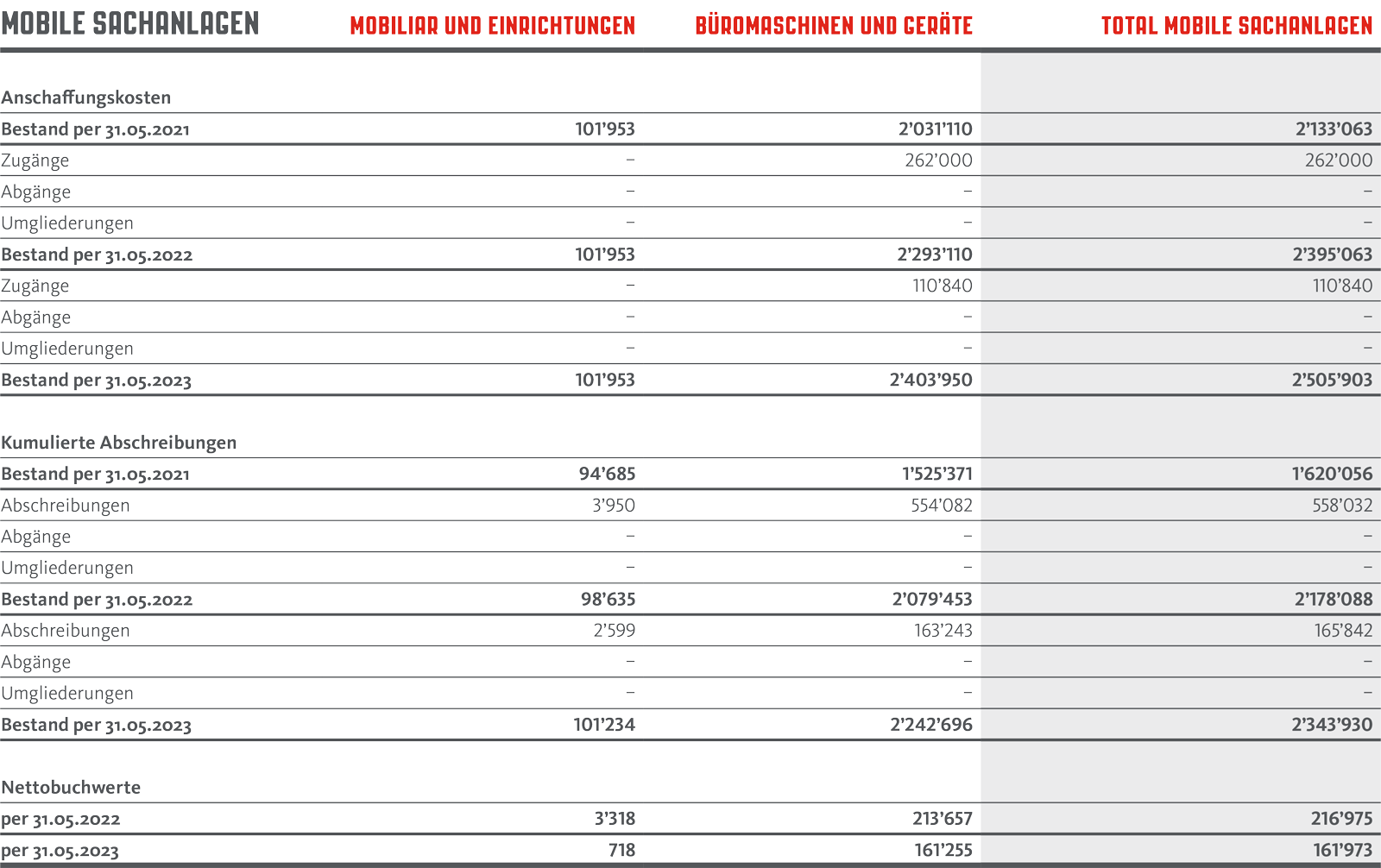 | MOBILE SACHANLAGEN | MOBILIAR UND EINRICHTUNGEN | BÜROMASCHINEN UND GERÄTE | TOTAL MOBILE SACHANLAGEN |
|---|---|---|---|
| Anschaffungskosten | | | |
| Bestand per 31.05.2021 | 101’953 | 2’031’110 | 2’133’063 |
| Zugänge | – | 262’000 | 262’000 |
| Abgänge | – | – | – |
| Umgliederungen | – | – | – |
| Bestand per 31.05.2022 | 101’953 | 2’293’110 | 2’395’063 |
| Zugänge | – | 110’840 | 110’840 |
| Abgänge | – | – | – |
| Umgliederungen | – | – | – |
| Bestand per 31.05.2023 | 101’953 | 2’403’950 | 2’505’903 |
| Kumulierte Abschreibungen | | | |
| Bestand per 31.05.2021 | 94’685 | 1’525’371 | 1’620’056 |
| Abschreibungen | 3’950 | 554’082 | 558’032 |
| Abgänge | – | – | – |
| Umgliederungen | – | – | – |
| Bestand per 31.05.2022 | 98’635 | 2’079’453 | 2’178’088 |
| Abschreibungen | 2’599 | 163’243 | 165’842 |
| Abgänge | – | – | – |
| Umgliederungen | – | – | – |
| Bestand per 31.05.2023 | 101’234 | 2’242’696 | 2’343’930 |
| Nettobuchwerte | | | |
| per 31.05.2022 | 3’318 | 213’657 | 216’975 |
| per 31.05.2023 | 718 | 161’255 | 161’973 |